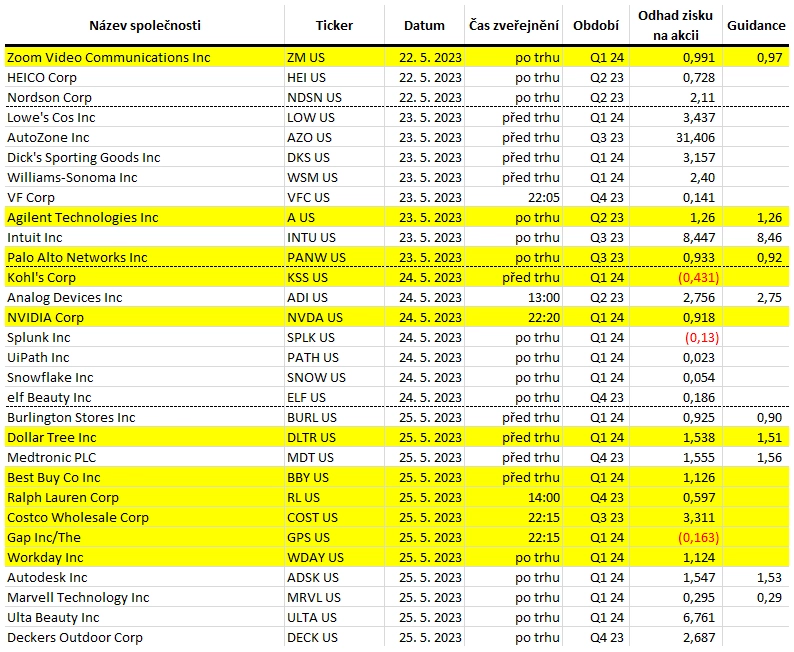 | Název společnosti | Ticker | Datum | Čas zveřejnění | Období | Odhad zisku na akcii | Guidance |
|---|---|---|---|---|---|---|
| Zoom Video Communications Inc | ZM US | 22. 5. 2023 | po trhu | Q1 24 | 0,991 | 0,97 |
| HEICO Corp | HEI US | 22. 5. 2023 | po trhu | Q2 23 | 0,728 | |
| Nordson Corp | NDSN US | 22. 5. 2023 | po trhu | Q2 23 | 2,11 | |
| Lowe's Cos Inc | LOW US | 23. 5. 2023 | před trhu | Q1 24 | 3,437 | |
| AutoZone Inc | AZO US | 23. 5. 2023 | před trhu | Q3 23 | 31,406 | |
| Dick's Sporting Goods Inc | DKS US | 23. 5. 2023 | před trhu | Q1 24 | 3,157 | |
| Williams-Sonoma Inc | WSM US | 23. 5. 2023 | před trhu | Q1 24 | 2,40 | |
| VF Corp | VFC US | 23. 5. 2023 | 22:05 | Q4 23 | 0,141 | |
| Agilent Technologies Inc | A US | 23. 5. 2023 | po trhu | Q2 23 | 1,26 | 1,26 |
| Intuit Inc | INTU US | 23. 5. 2023 | po trhu | Q3 23 | 8,447 | 8,46 |
| Palo Alto Networks Inc | PANW US | 23. 5. 2023 | po trhu | Q3 23 | 0,933 | 0,92 |
| Kohl's Corp | KSS US | 24. 5. 2023 | před trhu | Q1 24 | (0,431) | |
| Analog Devices Inc | ADI US | 24. 5. 2023 | 13:00 | Q2 23 | 2,756 | 2,75 |
| NVIDIA Corp | NVDA US | 24. 5. 2023 | 22:20 | Q1 24 | 0,918 | |
| Splunk Inc | SPLK US | 24. 5. 2023 | po trhu | Q1 24 | (0,13) | |
| UiPath Inc | PATH US | 24. 5. 2023 | po trhu | Q1 24 | 0,023 | |
| Snowflake Inc | SNOW US | 24. 5. 2023 | po trhu | Q1 24 | 0,054 | |
| elf Beauty Inc | ELF US | 24. 5. 2023 | po trhu | Q4 23 | 0,186 | |
| Burlington Stores Inc | BURL US | 25. 5. 2023 | před trhu | Q1 24 | 0,925 | 0,90 |
| Dollar Tree Inc | DLTR US | 25. 5. 2023 | před trhu | Q1 24 | 1,538 | 1,51 |
| Medtronic PLC | MDT US | 25. 5. 2023 | před trhu | Q4 23 | 1,555 | 1,56 |
| Best Buy Co Inc | BBY US | 25. 5. 2023 | před trhu | Q1 24 | 1,126 | |
| Ralph Lauren Corp | RL US | 25. 5. 2023 | 14:00 | Q4 23 | 0,597 | |
| Costco Wholesale Corp | COST US | 25. 5. 2023 | 22:15 | Q3 23 | 3,311 | |
| Gap Inc/The | GPS US | 25. 5. 2023 | 22:15 | Q1 24 | (0,163) | |
| Workday Inc | WDAY US | 25. 5. 2023 | po trhu | Q1 24 | 1,124 | |
| Autodesk Inc | ADSK US | 25. 5. 2023 | po trhu | Q1 24 | 1,547 | 1,53 |
| Marvell Technology Inc | MRVL US | 25. 5. 2023 | po trhu | Q1 24 | 0,295 | 0,29 |
| Ulta Beauty Inc | ULTA US | 25. 5. 2023 | po trhu | Q1 24 | 6,761 | |
| Deckers Outdoor Corp | DECK US | 25. 5. 2023 | po trhu | Q4 23 | 2,687 | |